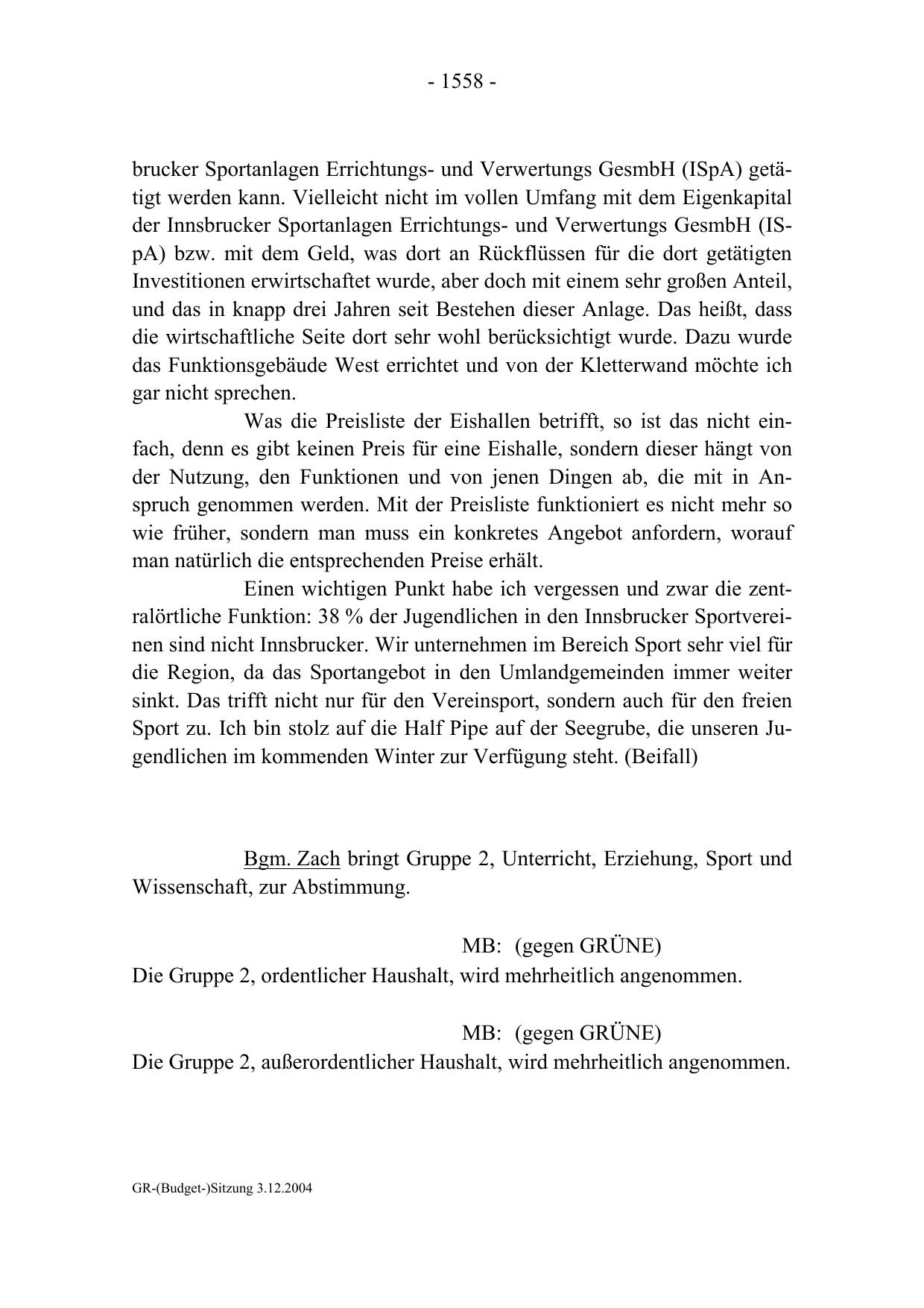 - 1558 -

brucker Sportanlagen Errichtungs- und Verwertungs GesmbH (ISpA) getätigt werden kann. Vielleicht nicht im vollen Umfang mit dem Eigenkapital der Innsbrucker Sportanlagen Errichtungs- und Verwertungs GesmbH (ISpA) bzw. mit dem Geld, was dort an Rückflüssen für die dort getätigten Investitionen erwirtschaftet wurde, aber doch mit einem sehr großen Anteil, und das in knapp drei Jahren seit Bestehen dieser Anlage. Das heißt, dass die wirtschaftliche Seite dort sehr wohl berücksichtigt wurde. Dazu wurde das Funktionsgebäude West errichtet und von der Kletterwand möchte ich gar nicht sprechen.

Was die Preisliste der Eishallen betrifft, so ist das nicht einfach, denn es gibt keinen Preis für eine Eishalle, sondern dieser hängt von der Nutzung, den Funktionen und von jenen Dingen ab, die mit in Anspruch genommen werden. Mit der Preisliste funktioniert es nicht mehr so wie früher, sondern man muss ein konkretes Angebot anfordern, worauf man natürlich die entsprechenden Preise erhält.

Einen wichtigen Punkt habe ich vergessen und zwar die zentralörtliche Funktion: 38 % der Jugendlichen in den Innsbrucker Sportvereinen sind nicht Innsbrucker. Wir unternehmen im Bereich Sport sehr viel für die Region, da das Sportangebot in den Umlandgemeinden immer weiter sinkt. Das trifft nicht nur für den Vereinsport, sondern auch für den freien Sport zu. Ich bin stolz auf die Half Pipe auf der Seegrube, die unseren Jugendlichen im kommenden Winter zur Verfügung steht. (Beifall)

Bgm. Zach bringt Gruppe 2, Unterricht, Erziehung, Sport und Wissenschaft, zur Abstimmung.

MB: (gegen GRÜNE)
Die Gruppe 2, ordentlicher Haushalt, wird mehrheitlich angenommen.

MB: (gegen GRÜNE)
Die Gruppe 2, außerordentlicher Haushalt, wird mehrheitlich angenommen.

GR-(Budget-)Sitzung 3.12.2004